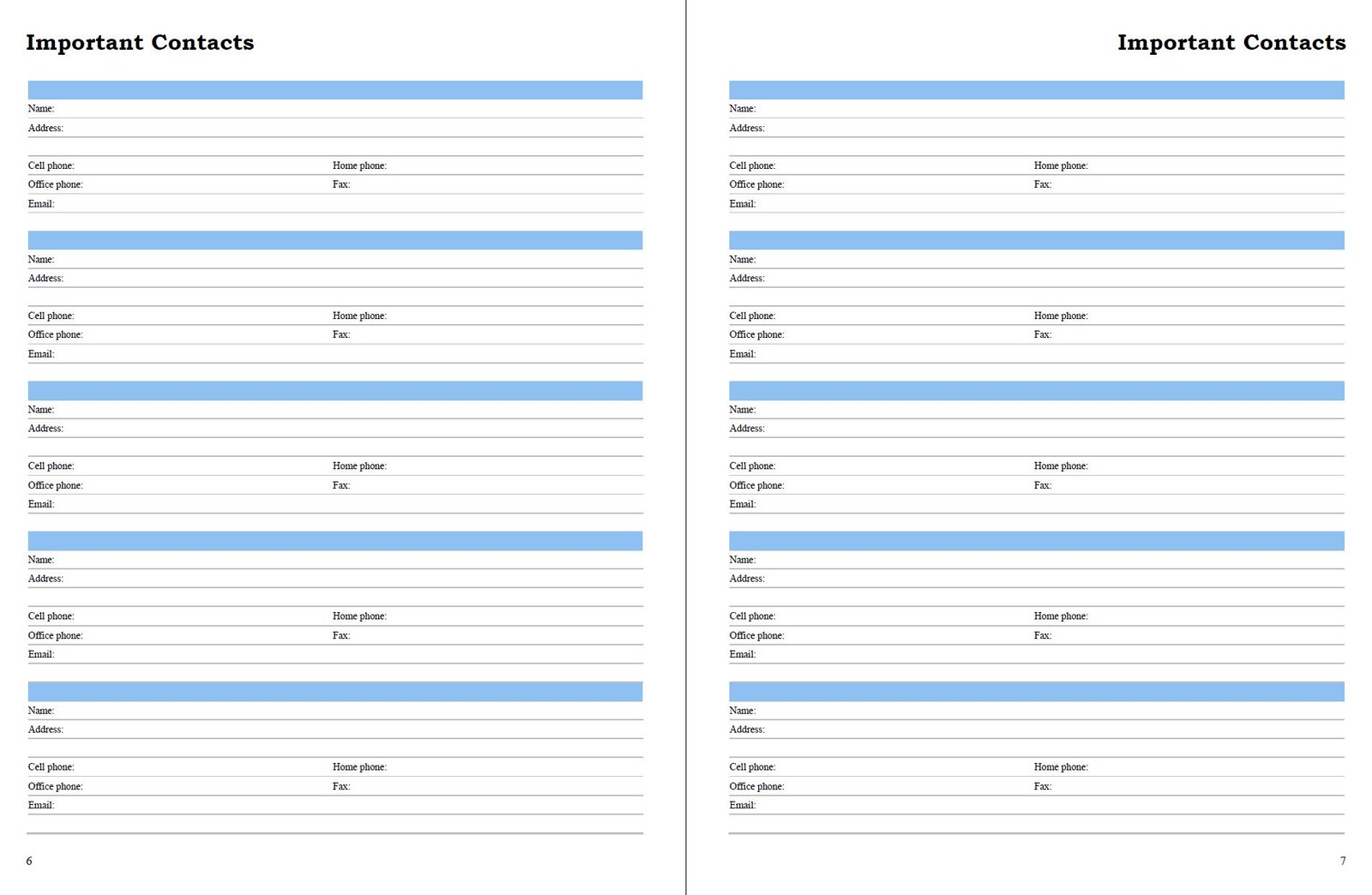 Important Contacts

Name:
Address:

Cell phone: Home phone:
Office phone: Fax:
Email:

Name:
Address:

Cell phone: Home phone:
Office phone: Fax:
Email:

Name:
Address:

Cell phone: Home phone:
Office phone: Fax:
Email:

Name:
Address:

Cell phone: Home phone:
Office phone: Fax:
Email:

Name:
Address:

Cell phone: Home phone:
Office phone: Fax:
Email:

6

Important Contacts

Name:
Address:

Cell phone: Home phone:
Office phone: Fax:
Email:

Name:
Address:

Cell phone: Home phone:
Office phone: Fax:
Email:

Name:
Address:

Cell phone: Home phone:
Office phone: Fax:
Email:

Name:
Address:

Cell phone: Home phone:
Office phone: Fax:
Email:

Name:
Address:

Cell phone: Home phone:
Office phone: Fax:
Email:

7